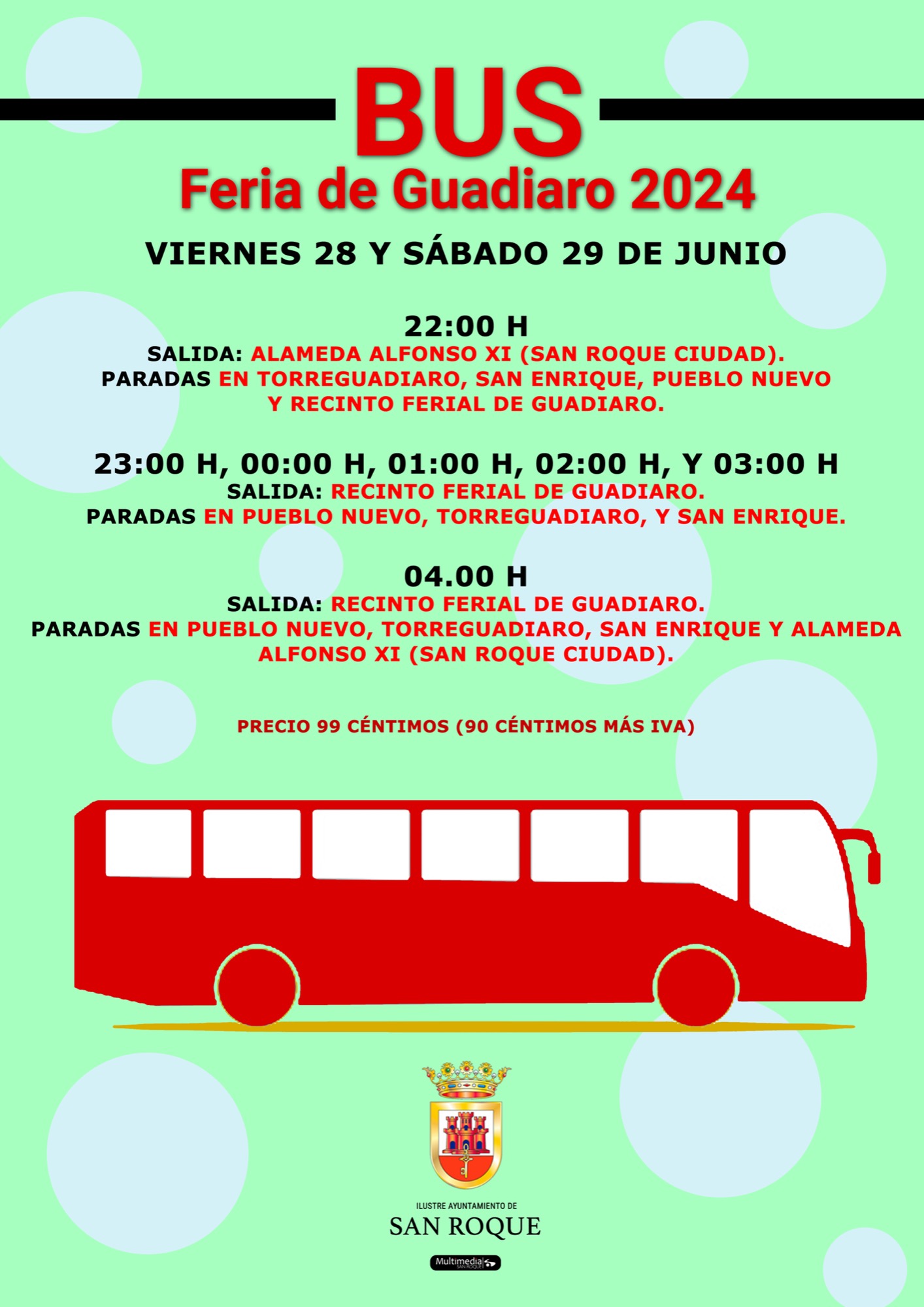 BUS
Feria de Guadiaro 2024

VIERNES 28 Y SÁBADO 29 DE JUNIO

22:00 H
SALIDA: ALAMEDA ALFONSO XI (SAN ROQUE CIUDAD).
PARADAS EN TORREGUADIARO, SAN ENRIQUE, PUEBLO NUEVO Y RECINTO FERIAL DE GUADIARO.

23:00 H, 00:00 H, 01:00 H, 02:00 H, Y 03:00 H
SALIDA: RECINTO FERIAL DE GUADIARO.
PARADAS EN PUEBLO NUEVO, TORREGUADIARO, Y SAN ENRIQUE.

04.00 H
SALIDA: RECINTO FERIAL DE GUADIARO.
PARADAS EN PUEBLO NUEVO, TORREGUADIARO, SAN ENRIQUE Y ALAMEDA ALFONSO XI (SAN ROQUE CIUDAD).

PRECIO 99 CÉNTIMOS (90 CÉNTIMOS MÁS IVA)

ILUSTRE AYUNTAMIENTO DE
SAN ROQUE

Multimedia SAN ROQUE